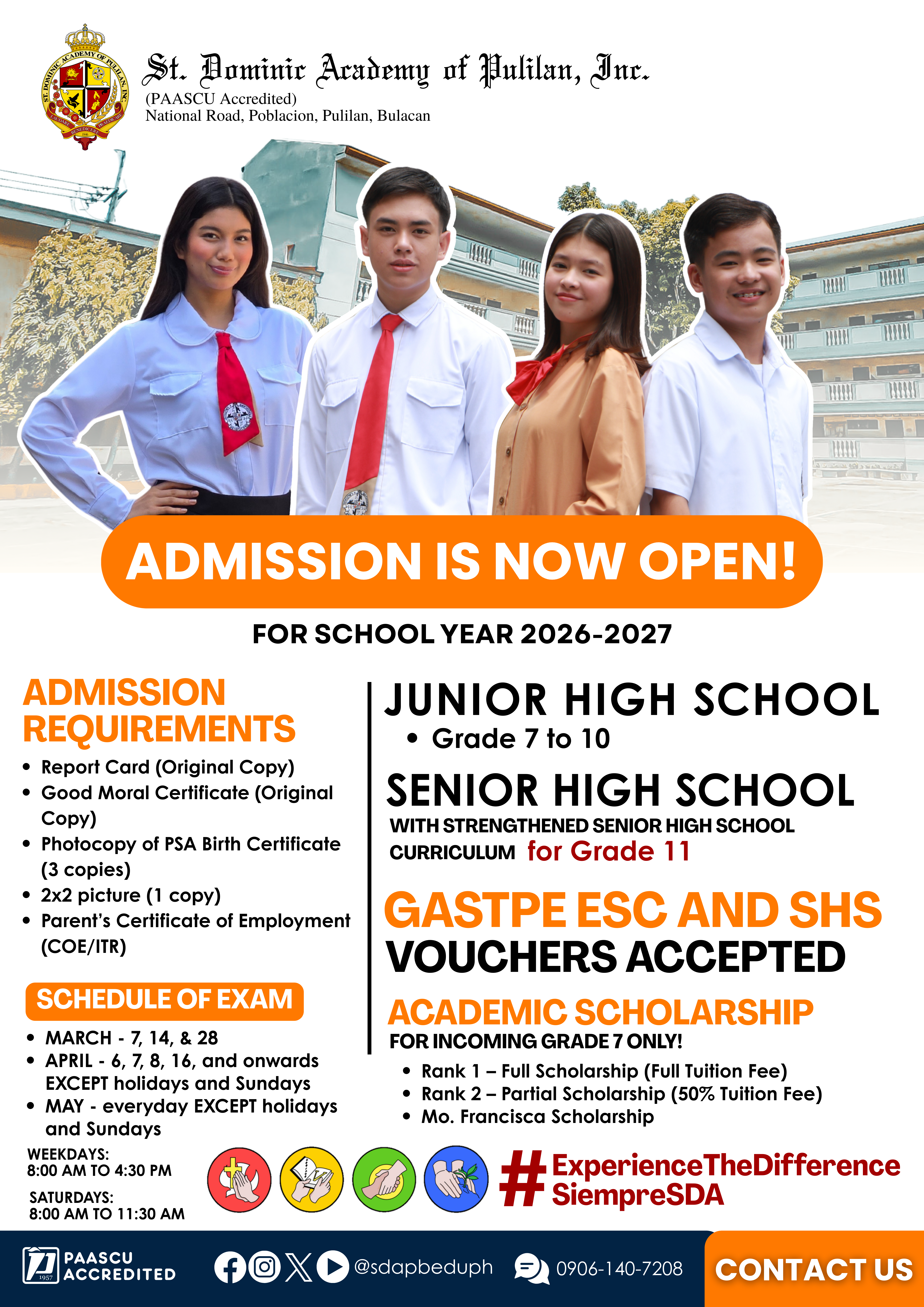 St. Dominic Academy of Pulilan, Inc.
(PAASCU Accredited)
National Road, Poblacion, Pulilan, Bulacan

ADMISSION IS NOW OPEN!

FOR SCHOOL YEAR 2026-2027

ADMISSION REQUIREMENTS

• Report Card (Original Copy)
• Good Moral Certificate (Original Copy)
• Photocopy of PSA Birth Certificate (3 copies)
• 2x2 picture (1 copy)
• Parent's Certificate of Employment (COE/ITR)

SCHEDULE OF EXAM

• MARCH - 7, 14, & 28
• APRIL - 6, 7, 8, 16, and onwards EXCEPT holidays and Sundays
• MAY - everyday EXCEPT holidays and Sundays

WEEKDAYS:
8:00 AM TO 4:30 PM

SATURDAYS:
8:00 AM TO 11:30 AM

JUNIOR HIGH SCHOOL
• Grade 7 to 10

SENIOR HIGH SCHOOL
WITH STRENGTHENED SENIOR HIGH SCHOOL CURRICULUM for Grade 11

GASTPE ESC AND SHS VOUCHERS ACCEPTED

ACADEMIC SCHOLARSHIP
FOR INCOMING GRADE 7 ONLY!
• Rank 1 – Full Scholarship (Full Tuition Fee)
• Rank 2 – Partial Scholarship (50% Tuition Fee)
• Mo. Francisca Scholarship

#ExperienceTheDifference
SiempreSDA

PAASCU ACCREDITED
@sdapbeduph
0906-140-7208
CONTACT US